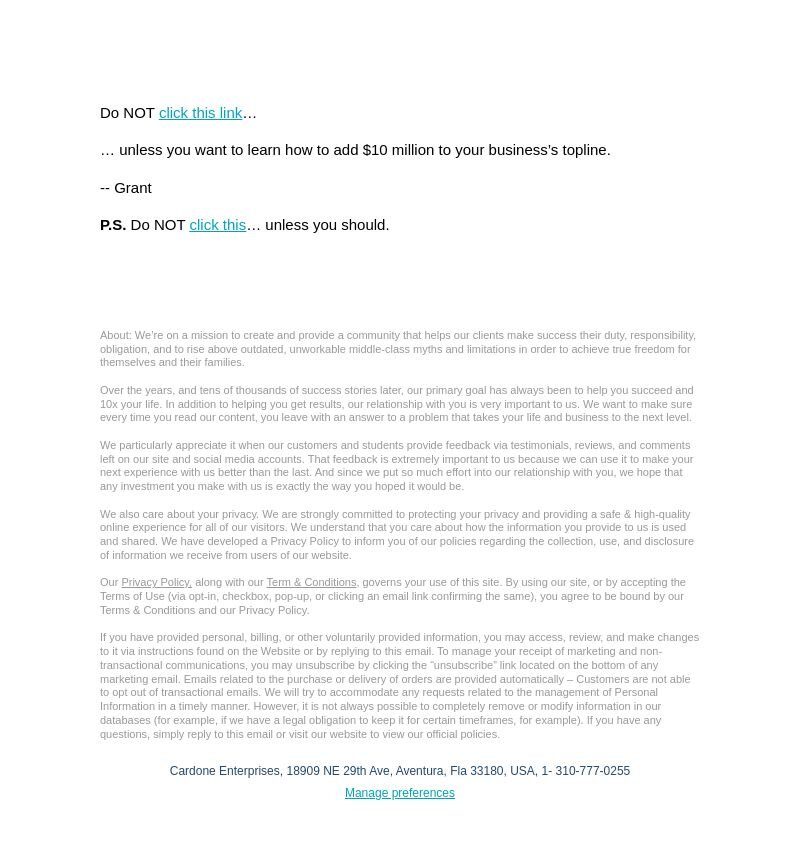 Do NOT click this link…

… unless you want to learn how to add $10 million to your business's topline.

-- Grant

P.S. Do NOT click this… unless you should.

About: We're on a mission to create and provide a community that helps our clients make success their duty, responsibility, obligation, and to rise above outdated, unworkable middle-class myths and limitations in order to achieve true freedom for themselves and their families.

Over the years, and tens of thousands of success stories later, our primary goal has always been to help you succeed and 10x your life. In addition to helping you get results, our relationship with you is very important to us. We want to make sure every time you read our content, you leave with an answer to a problem that takes your life and business to the next level.

We particularly appreciate it when our customers and students provide feedback via testimonials, reviews, and comments left on our site and social media accounts. That feedback is extremely important to us because we can use it to make your next experience with us better than the last. And since we put so much effort into our relationship with you, we hope that any investment you make with us is exactly the way you hoped it would be.

We also care about your privacy. We are strongly committed to protecting your privacy and providing a safe & high-quality online experience for all of our visitors. We understand that you care about how the information you provide to us is used and shared. We have developed a Privacy Policy to inform you of our policies regarding the collection, use, and disclosure of information we receive from users of our website.

Our Privacy Policy, along with our Term & Conditions, governs your use of this site. By using our site, or by accepting the Terms of Use (via opt-in, checkbox, pop-up, or clicking an email link confirming the same), you agree to be bound by our Terms & Conditions and our Privacy Policy.

If you have provided personal, billing, or other voluntarily provided information, you may access, review, and make changes to it via instructions found on the Website or by replying to this email. To manage your receipt of marketing and non-transactional communications, you may unsubscribe by clicking the "unsubscribe" link located on the bottom of any marketing email. Emails related to the purchase or delivery of orders are provided automatically – Customers are not able to opt out of transactional emails. We will try to accommodate any requests related to the management of Personal Information in a timely manner. However, it is not always possible to completely remove or modify information in our databases (for example, if we have a legal obligation to keep it for certain timeframes, for example). If you have any questions, simply reply to this email or visit our website to view our official policies.

Cardone Enterprises, 18909 NE 29th Ave, Aventura, Fla 33180, USA, 1- 310-777-0255

Manage preferences